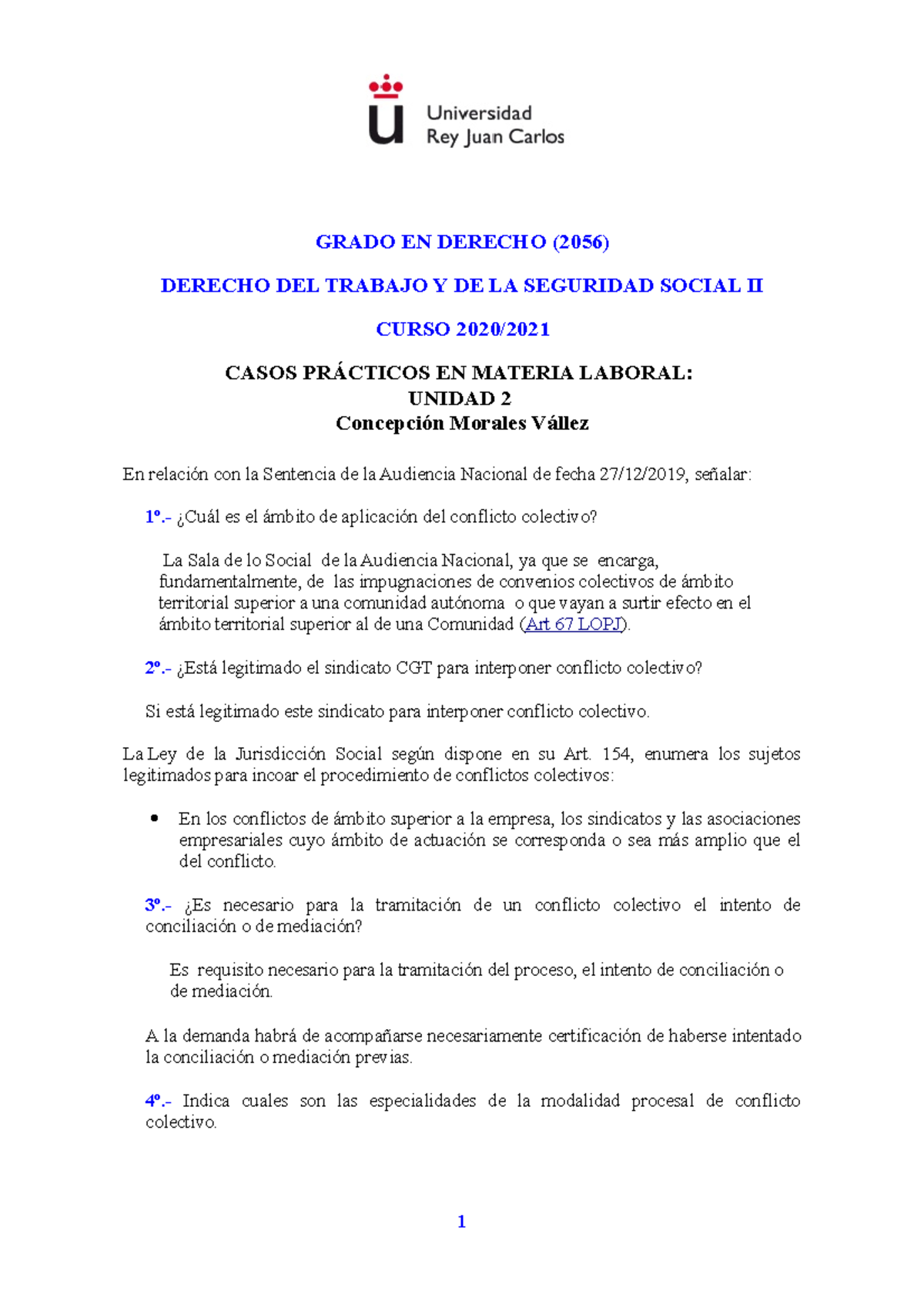 Universidad
Rey Juan Carlos

GRADO EN DERECHO (2056)

DERECHO DEL TRABAJO Y DE LA SEGURIDAD SOCIAL II

CURSO 2020/2021

CASOS PRÁCTICOS EN MATERIA LABORAL:
UNIDAD 2
Concepción Morales Vállez

En relación con la Sentencia de la Audiencia Nacional de fecha 27/12/2019, señalar:

1º.- ¿Cuál es el ámbito de aplicación del conflicto colectivo?

La Sala de lo Social de la Audiencia Nacional, ya que se encarga, fundamentalmente, de las impugnaciones de convenios colectivos de ámbito territorial superior a una comunidad autónoma o que vayan a surtir efecto en el ámbito territorial superior al de una Comunidad (Art 67 LOPJ).

2º.- ¿Está legitimado el sindicato CGT para interponer conflicto colectivo?

Si está legitimado este sindicato para interponer conflicto colectivo.

La Ley de la Jurisdicción Social según dispone en su Art. 154, enumera los sujetos legitimados para incoar el procedimiento de conflictos colectivos:

• En los conflictos de ámbito superior a la empresa, los sindicatos y las asociaciones empresariales cuyo ámbito de actuación se corresponda o sea más amplio que el del conflicto.

3º.- ¿Es necesario para la tramitación de un conflicto colectivo el intento de conciliación o de mediación?

Es requisito necesario para la tramitación del proceso, el intento de conciliación o de mediación.

A la demanda habrá de acompañarse necesariamente certificación de haberse intentado la conciliación o mediación previas.

4º.- Indica cuales son las especialidades de la modalidad procesal de conflicto colectivo.

1